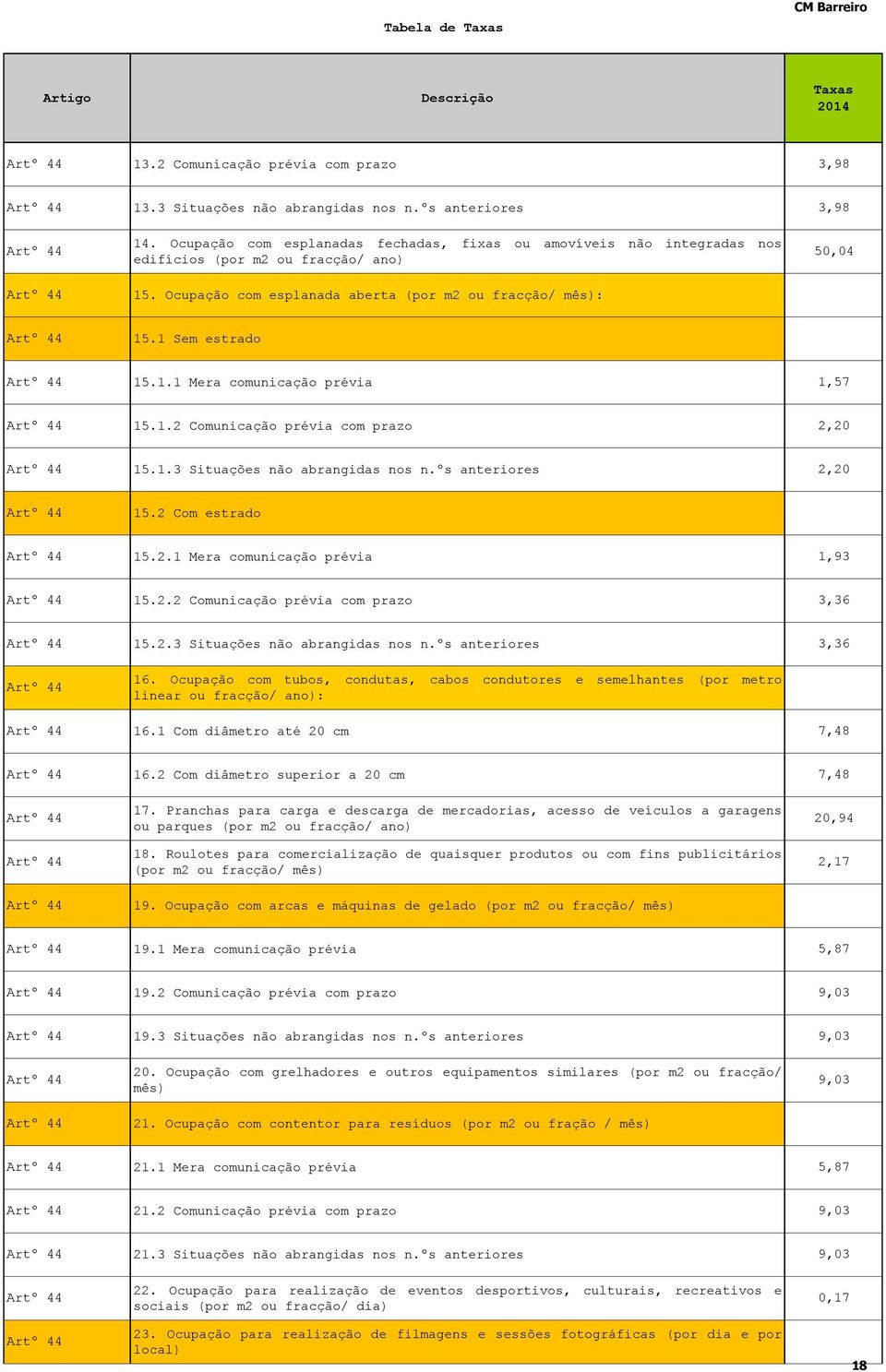 CM Barreiro

Tabela de Taxas

| Artigo | Descrição | Taxas 2014 |
|---|---|---|
| Artº 44 | 13.2 Comunicação prévia com prazo | 3,98 |
| Artº 44 | 13.3 Situações não abrangidas nos n.ºs anteriores | 3,98 |
| Artº 44 | 14. Ocupação com esplanadas fechadas, fixas ou amovíveis não integradas nos edifícios (por m2 ou fracção/ ano) | 50,04 |
| Artº 44 | 15. Ocupação com esplanada aberta (por m2 ou fracção/ mês): | |
| Artº 44 | 15.1 Sem estrado | |
| Artº 44 | 15.1.1 Mera comunicação prévia | 1,57 |
| Artº 44 | 15.1.2 Comunicação prévia com prazo | 2,20 |
| Artº 44 | 15.1.3 Situações não abrangidas nos n.ºs anteriores | 2,20 |
| Artº 44 | 15.2 Com estrado | |
| Artº 44 | 15.2.1 Mera comunicação prévia | 1,93 |
| Artº 44 | 15.2.2 Comunicação prévia com prazo | 3,36 |
| Artº 44 | 15.2.3 Situações não abrangidas nos n.ºs anteriores | 3,36 |
| Artº 44 | 16. Ocupação com tubos, condutas, cabos condutores e semelhantes (por metro linear ou fracção/ ano): | |
| Artº 44 | 16.1 Com diâmetro até 20 cm | 7,48 |
| Artº 44 | 16.2 Com diâmetro superior a 20 cm | 7,48 |
| Artº 44 | 17. Pranchas para carga e descarga de mercadorias, acesso de veículos a garagens ou parques (por m2 ou fracção/ ano) | 20,94 |
| Artº 44 | 18. Roulotes para comercialização de quaisquer produtos ou com fins publicitários (por m2 ou fracção/ mês) | 2,17 |
| Artº 44 | 19. Ocupação com arcas e máquinas de gelado (por m2 ou fracção/ mês) | |
| Artº 44 | 19.1 Mera comunicação prévia | 5,87 |
| Artº 44 | 19.2 Comunicação prévia com prazo | 9,03 |
| Artº 44 | 19.3 Situações não abrangidas nos n.ºs anteriores | 9,03 |
| Artº 44 | 20. Ocupação com grelhadores e outros equipamentos similares (por m2 ou fracção/ mês) | 9,03 |
| Artº 44 | 21. Ocupação com contentor para resíduos (por m2 ou fração / mês) | |
| Artº 44 | 21.1 Mera comunicação prévia | 5,87 |
| Artº 44 | 21.2 Comunicação prévia com prazo | 9,03 |
| Artº 44 | 21.3 Situações não abrangidas nos n.ºs anteriores | 9,03 |
| Artº 44 | 22. Ocupação para realização de eventos desportivos, culturais, recreativos e sociais (por m2 ou fracção/ dia) | 0,17 |
| Artº 44 | 23. Ocupação para realização de filmagens e sessões fotográficas (por dia e por local) | |

18